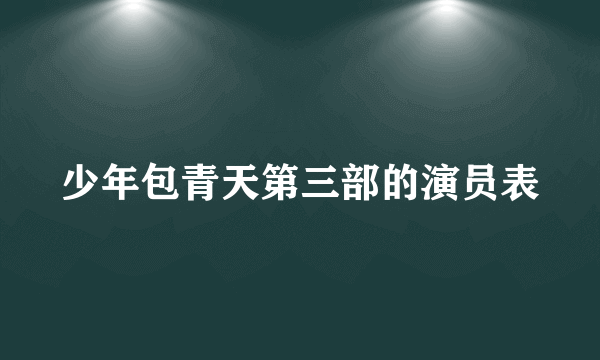 少年包青天第三部的演员表